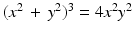 $(x^2 + y^2)^3 = 4x^2y^2$